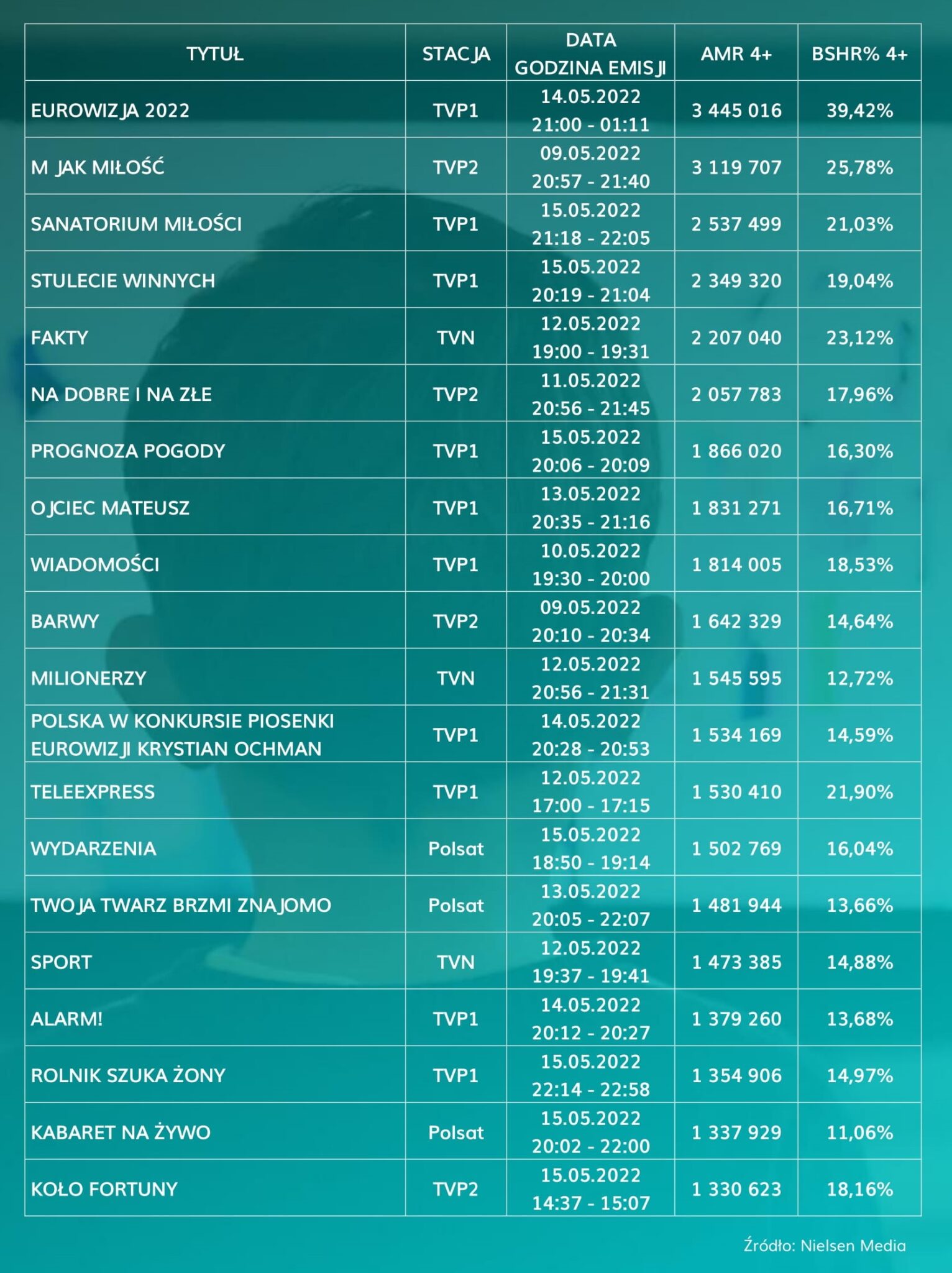 | TYTUŁ | STACJA | DATA GODZINA EMISJI | AMR 4+ | BSHR% 4+ |
|---|---|---|---|---|
| EUROWIZJA 2022 | TVP1 | 14.05.2022 21:00 - 01:11 | 3 445 016 | 39,42% |
| M JAK MIŁOŚĆ | TVP2 | 09.05.2022 20:57 - 21:40 | 3 119 707 | 25,78% |
| SANATORIUM MIŁOŚCI | TVP1 | 15.05.2022 21:18 - 22:05 | 2 537 499 | 21,03% |
| STULECIE WINNYCH | TVP1 | 15.05.2022 20:19 - 21:04 | 2 349 320 | 19,04% |
| FAKTY | TVN | 12.05.2022 19:00 - 19:31 | 2 207 040 | 23,12% |
| NA DOBRE I NA ZŁE | TVP2 | 11.05.2022 20:56 - 21:45 | 2 057 783 | 17,96% |
| PROGNOZA POGODY | TVP1 | 15.05.2022 20:06 - 20:09 | 1 866 020 | 16,30% |
| OJCIEC MATEUSZ | TVP1 | 13.05.2022 20:35 - 21:16 | 1 831 271 | 16,71% |
| WIADOMOŚCI | TVP1 | 10.05.2022 19:30 - 20:00 | 1 814 005 | 18,53% |
| BARWY | TVP2 | 09.05.2022 20:10 - 20:34 | 1 642 329 | 14,64% |
| MILIONERZY | TVN | 12.05.2022 20:56 - 21:31 | 1 545 595 | 12,72% |
| POLSKA W KONKURSIE PIOSENKI EUROWIZJI KRYSTIAN OCHMAN | TVP1 | 14.05.2022 20:28 - 20:53 | 1 534 169 | 14,59% |
| TELEEXPRESS | TVP1 | 12.05.2022 17:00 - 17:15 | 1 530 410 | 21,90% |
| WYDARZENIA | Polsat | 15.05.2022 18:50 - 19:14 | 1 502 769 | 16,04% |
| TWOJA TWARZ BRZMI ZNAJOMO | Polsat | 13.05.2022 20:05 - 22:07 | 1 481 944 | 13,66% |
| SPORT | TVN | 12.05.2022 19:37 - 19:41 | 1 473 385 | 14,88% |
| ALARM! | TVP1 | 14.05.2022 20:12 - 20:27 | 1 379 260 | 13,68% |
| ROLNIK SZUKA ŻONY | TVP1 | 15.05.2022 22:14 - 22:58 | 1 354 906 | 14,97% |
| KABARET NA ŻYWO | Polsat | 15.05.2022 20:02 - 22:00 | 1 337 929 | 11,06% |
| KOŁO FORTUNY | TVP2 | 15.05.2022 14:37 - 15:07 | 1 330 623 | 18,16% |

Źródło: Nielsen Media